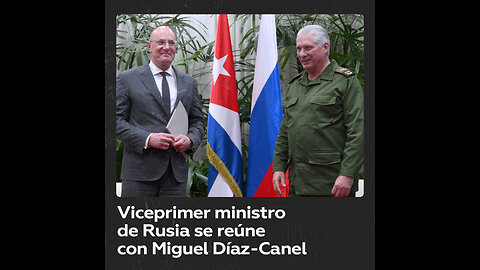 Viceprimer ministro de Rusia se reúne con Miguel Díaz-Canel